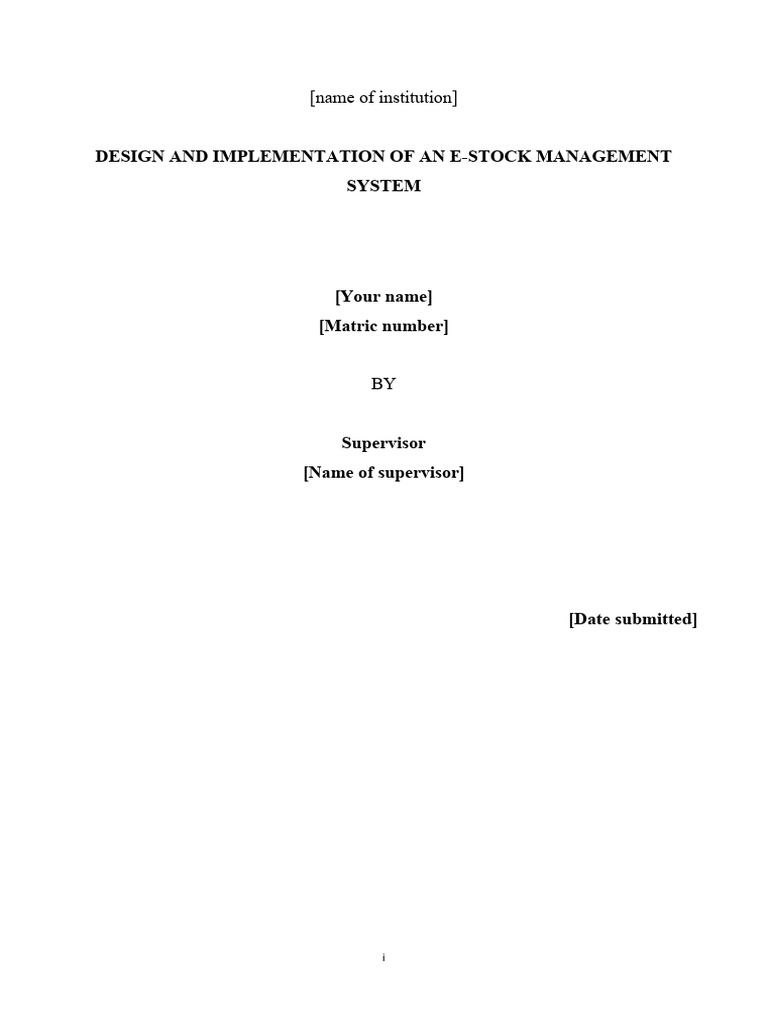 [name of institution]

DESIGN AND IMPLEMENTATION OF AN E-STOCK MANAGEMENT SYSTEM

[Your name]
[Matric number]

BY

Supervisor
[Name of supervisor]

[Date submitted]

i